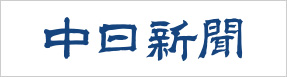 中日新聞